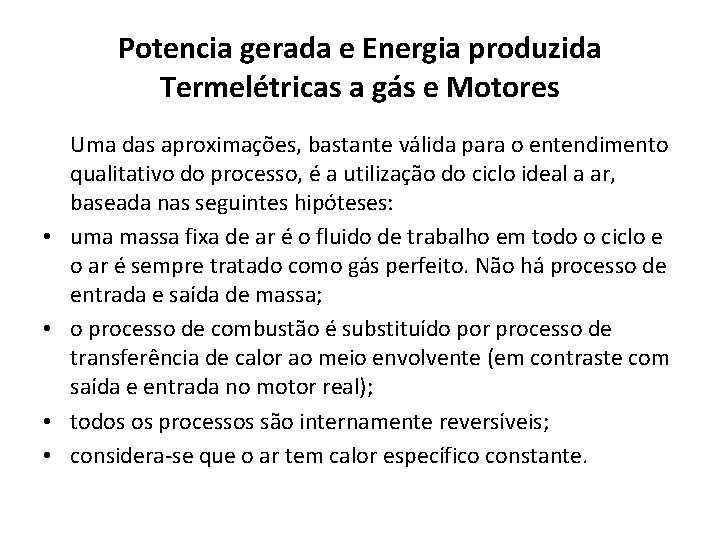 Potencia gerada e Energia produzida
Termelétricas a gás e Motores

Uma das aproximações, bastante válida para o entendimento qualitativo do processo, é a utilização do ciclo ideal a ar, baseada nas seguintes hipóteses:

• uma massa fixa de ar é o fluido de trabalho em todo o ciclo e o ar é sempre tratado como gás perfeito. Não há processo de entrada e saída de massa;
• o processo de combustão é substituído por processo de transferência de calor ao meio envolvente (em contraste com saída e entrada no motor real);
• todos os processos são internamente reversíveis;
• considera-se que o ar tem calor específico constante.